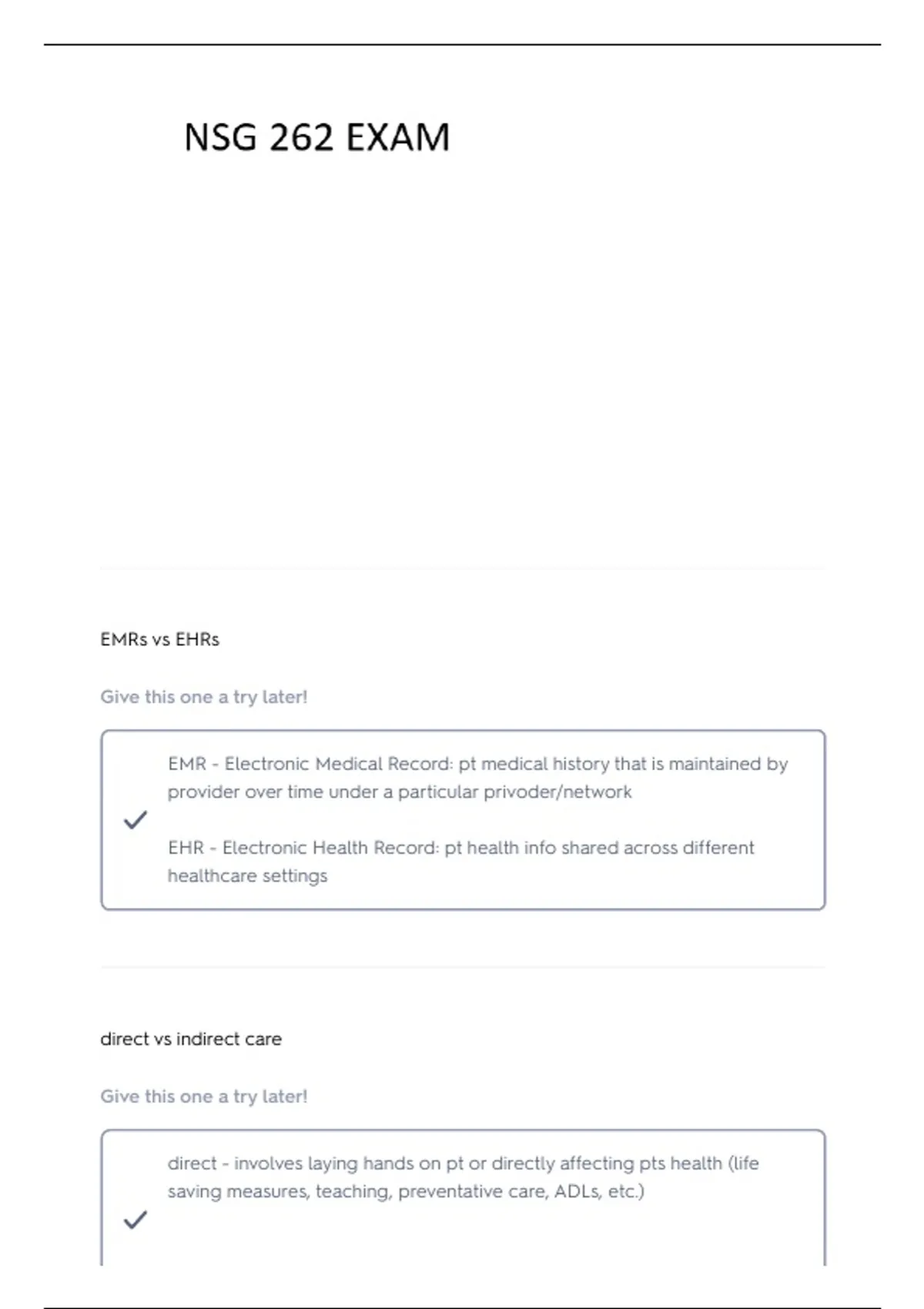 NSG 262 EXAM

EMRs vs EHRs

Give this one a try later!

EMR - Electronic Medical Record: pt medical history that is maintained by provider over time under a particular privoder/network

EHR - Electronic Health Record: pt health info shared across different healthcare settings

direct vs indirect care

Give this one a try later!

direct - involves laying hands on pt or directly affecting pts health (life saving measures, teaching, preventative care, ADLs, etc.)